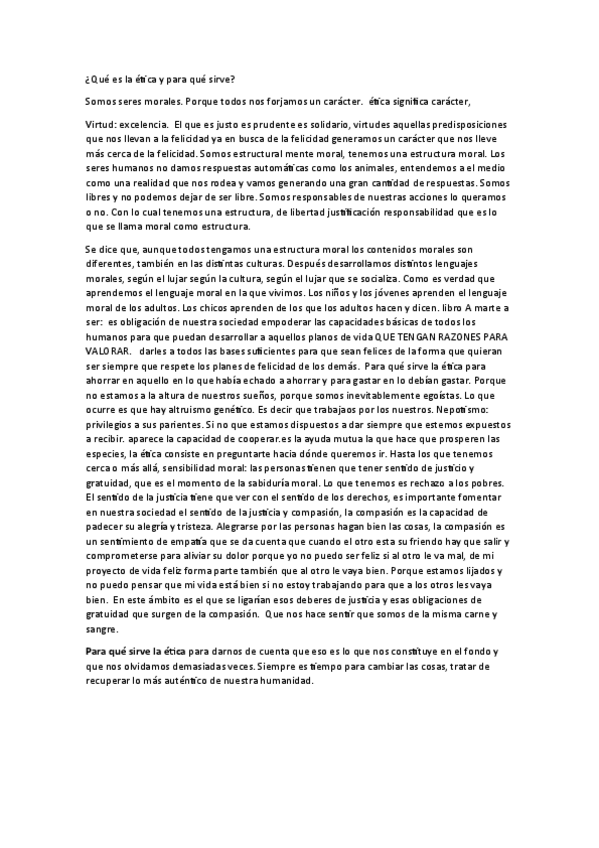 ¿Qué es la ética y para qué sirve?

Somos seres morales. Porque todos nos forjamos un carácter. ética significa carácter,

Virtud: excelencia. El que es justo es prudente es solidario, virtudes aquellas predisposiciones que nos llevan a la felicidad ya en busca de la felicidad generamos un carácter que nos lleve más cerca de la felicidad. Somos estructural mente moral, tenemos una estructura moral. Los seres humanos no damos respuestas automáticas como los animales, entendemos a el medio como una realidad que nos rodea y vamos generando una gran cantidad de respuestas. Somos libres y no podemos dejar de ser libre. Somos responsables de nuestras acciones lo queramos o no. Con lo cual tenemos una estructura, de libertad justificación responsabilidad que es lo que se llama moral como estructura.

Se dice que, aunque todos tengamos una estructura moral los contenidos morales son diferentes, también en las distintas culturas. Después desarrollamos distintos lenguajes morales, según el lujar según la cultura, según el lujar que se socializa. Como es verdad que aprendemos el lenguaje moral en la que vivimos. Los niños y los jóvenes aprenden el lenguaje moral de los adultos. Los chicos aprenden de los que los adultos hacen y dicen. libro A marte a ser: es obligación de nuestra sociedad empoderar las capacidades básicas de todos los humanos para que puedan desarrollar a aquellos planos de vida QUE TENGAN RAZONES PARA VALORAR. darles a todos las bases suficientes para que sean felices de la forma que quieran ser siempre que respete los planes de felicidad de los demás. Para qué sirve la ética para ahorrar en aquello en lo que había echado a ahorrar y para gastar en lo debían gastar. Porque no estamos a la altura de nuestros sueños, porque somos inevitablemente egoístas. Lo que ocurre es que hay altruismo genético. Es decir que trabajaos por los nuestros. Nepotismo: privilegios a sus parientes. Si no que estamos dispuestos a dar siempre que estemos expuestos a recibir. aparece la capacidad de cooperar.es la ayuda mutua la que hace que prosperen las especies, la ética consiste en preguntarte hacia dónde queremos ir. Hasta los que tenemos cerca o más allá, sensibilidad moral: las personas tienen que tener sentido de justicio y gratuidad, que es el momento de la sabiduría moral. Lo que tenemos es rechazo a los pobres. El sentido de la justicia tiene que ver con el sentido de los derechos, es importante fomentar en nuestra sociedad el sentido de la justicia y compasión, la compasión es la capacidad de padecer su alegría y tristeza. Alegrarse por las personas hagan bien las cosas, la compasión es un sentimiento de empatía que se da cuenta que cuando el otro esta su friendo hay que salir y comprometerse para aliviar su dolor porque yo no puedo ser feliz si al otro le va mal, de mi proyecto de vida feliz forma parte también que al otro le vaya bien. Porque estamos lijados y no puedo pensar que mi vida está bien si no estoy trabajando para que a los otros les vaya bien. En este ámbito es el que se ligarían esos deberes de justicia y esas obligaciones de gratuidad que surgen de la compasión. Que nos hace sentir que somos de la misma carne y sangre.

Para qué sirve la ética para darnos de cuenta que eso es lo que nos constituye en el fondo y que nos olvidamos demasiadas veces. Siempre es tiempo para cambiar las cosas, tratar de recuperar lo más auténtico de nuestra humanidad.